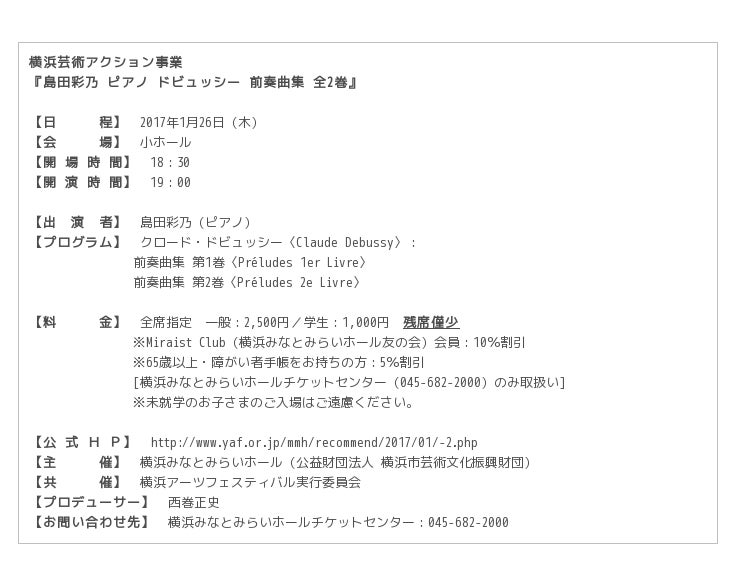 横浜芸術アクション事業
『島田彩乃 ピアノ ドビュッシー 前奏曲集 全2巻』

【日 程】 2017年1月26日（木）
【会 場】 小ホール
【開場時間】 18：30
【開演時間】 19：00

【出 演 者】 島田彩乃（ピアノ）
【プログラム】 クロード・ドビュッシー〈Claude Debussy〉：
前奏曲集 第1巻〈Préludes 1er Livre〉
前奏曲集 第2巻〈Préludes 2e Livre〉

【料 金】 全席指定 一般：2,500円／学生：1,000円 残席僅少
※Miraist Club（横浜みなとみらいホール友の会）会員：10%割引
※65歳以上・障がい者手帳をお持ちの方：5%割引
[横浜みなとみらいホールチケットセンター（045-682-2000）のみ取扱い]
※未就学のお子さまのご入場はご遠慮ください。

【公式ＨＰ】 http://www.yaf.or.jp/mmh/recommend/2017/01/-2.php
【主 催】 横浜みなとみらいホール（公益財団法人 横浜市芸術文化振興財団）
【共 催】 横浜アーツフェスティバル実行委員会
【プロデューサー】 西巻正史
【お問い合わせ先】 横浜みなとみらいホールチケットセンター：045-682-2000